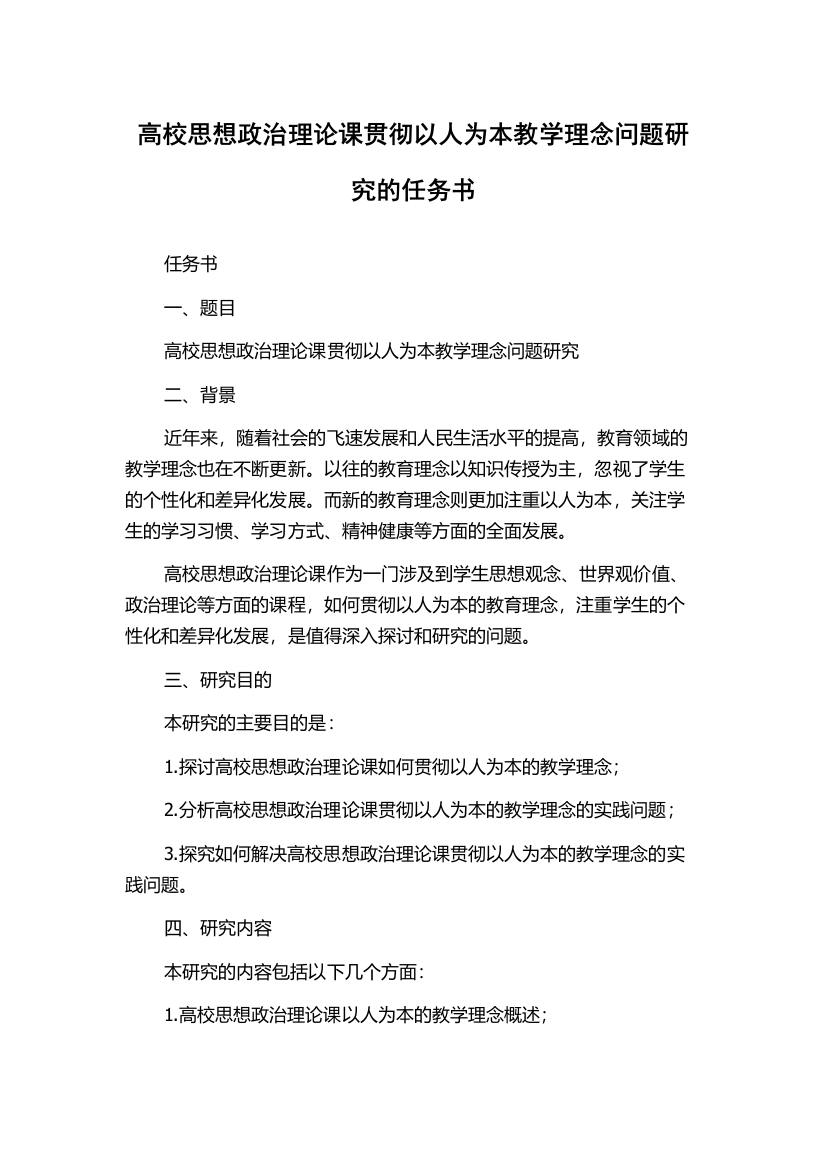 高校思想政治理论课贯彻以人为本教学理念问题研究的任务书

任务书

一、题目

高校思想政治理论课贯彻以人为本教学理念问题研究

二、背景

近年来，随着社会的飞速发展和人民生活水平的提高，教育领域的教学理念也在不断更新。以往的教育理念以知识传授为主，忽视了学生的个性化和差异化发展。而新的教育理念则更加注重以人为本，关注学生的学习习惯、学习方式、精神健康等方面的全面发展。

高校思想政治理论课作为一门涉及到学生思想观念、世界观价值、政治理论等方面的课程，如何贯彻以人为本的教育理念，注重学生的个性化和差异化发展，是值得深入探讨和研究的问题。

三、研究目的

本研究的主要目的是：

1.探讨高校思想政治理论课如何贯彻以人为本的教学理念；

2.分析高校思想政治理论课贯彻以人为本的教学理念的实践问题；

3.探究如何解决高校思想政治理论课贯彻以人为本的教学理念的实践问题。

四、研究内容

本研究的内容包括以下几个方面：

1.高校思想政治理论课以人为本的教学理念概述；